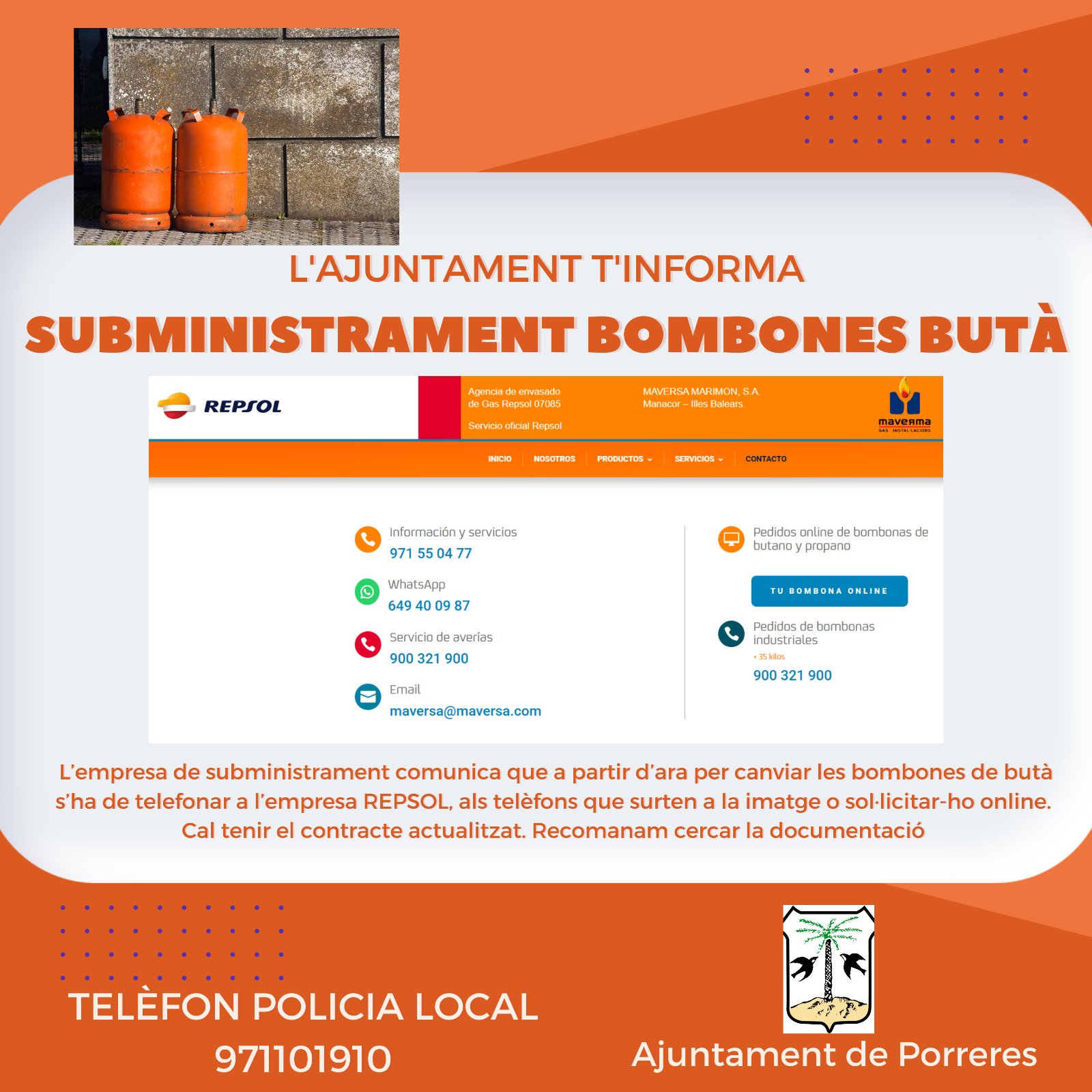 L'AJUNTAMENT T'INFORMA

SUBMINISTRAMENT BOMBONES BUTÀ

REPSOL

Agencia de envasado de Gas Repsol 07085

Servicio oficial Repsol

MAVERSA MARIMON, S.A. Manacor – Illes Balears.

maversa
GAS INSTAL·LACIONS

INICIO NOSOTROS PRODUCTOS SERVICIOS CONTACTO

Información y servicios
971 55 04 77

WhatsApp
649 40 09 87

Servicio de averías
900 321 900

Email
maversa@maversa.com

Pedidos online de bombonas de butano y propano

TU BOMBONA ONLINE

Pedidos de bombonas industriales
+ 35 kilos
900 321 900

L'empresa de subministrament comunica que a partir d'ara per canviar les bombones de butà s'ha de telefonar a l'empresa REPSOL, als telèfons que surten a la imatge o sol·licitar-ho online. Cal tenir el contracte actualitzat. Recomanam cercar la documentació

TELÈFON POLICIA LOCAL
971101910

Ajuntament de Porreres